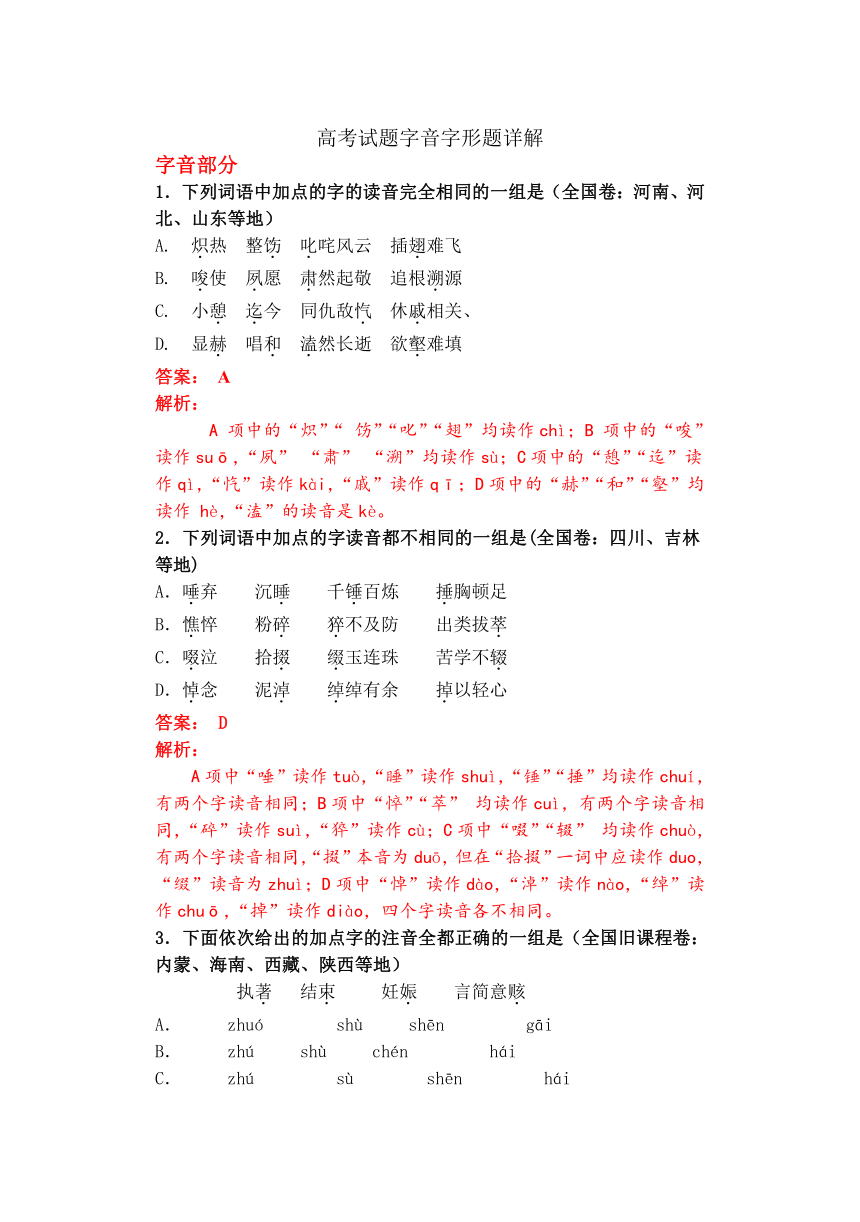 高考试题字音字形题详解

字音部分

1．下列词语中加点的字的读音完全相同的一组是（全国卷：河南、河北、山东等地）

A.　炽热　整饬　叱咤风云　插翅难飞

B.　唆使　夙愿　肃然起敬　追根溯源

C.　小憩　迄今　同仇敌忾　休戚相关、

D.　显赫　唱和　溘然长逝　欲壑难填

答案：　A

解析：

A 项中的“炽”“ 饬”“叱”“翅”均读作 chì；B 项中的“唆”读作 suō，“夙”　“肃”　“溯”均读作 sù；C 项中的“憩”“迄”读作 qì，“忾”读作 kài，“戚”读作 qī；D 项中的“赫”“和”“壑”均读作 hè，“溘”的读音是 kè。

2．下列词语中加点的字读音都不相同的一组是(全国卷：四川、吉林等地)

A．唾弃　　沉睡　　千锤百炼　　捶胸顿足

B．憔悴　　粉碎　　猝不及防　　出类拔萃

C．啜泣　　拾掇　　缀玉连珠　　苦学不辍

D．悼念　　泥淖　　绰绰有余　　掉以轻心

答案：　D

解析：

A 项中“唾”读作 tuò，“睡”读作 shuì，“锤”“捶”均读作 chuí，有两个字读音相同；B 项中“悴”“萃”　均读作 cuì，有两个字读音相同，“碎”读作 suì，“猝”读作 cù；C 项中“啜”“辍”　均读作 chuò，有两个字读音相同，“掇”本音为 duō，但在“拾掇”一词中应读作 duo，“缀”读音为 zhuì；D 项中“悼”读作 dào，“淖”读作 nào，“绰”读作 chuō，“掉”读作 diào，四个字读音各不相同。

3．下面依次给出的加点字的注音全都正确的一组是（全国旧课程卷：内蒙、海南、西藏、陕西等地）

执著　　结束　　妊娠　　言简意赅

A.　　zhuó　　shù　　shēn　　gāi

B.　　zhú　　shù　　chén　　hái

C.　　zhú　　sù　　shēn　　hái